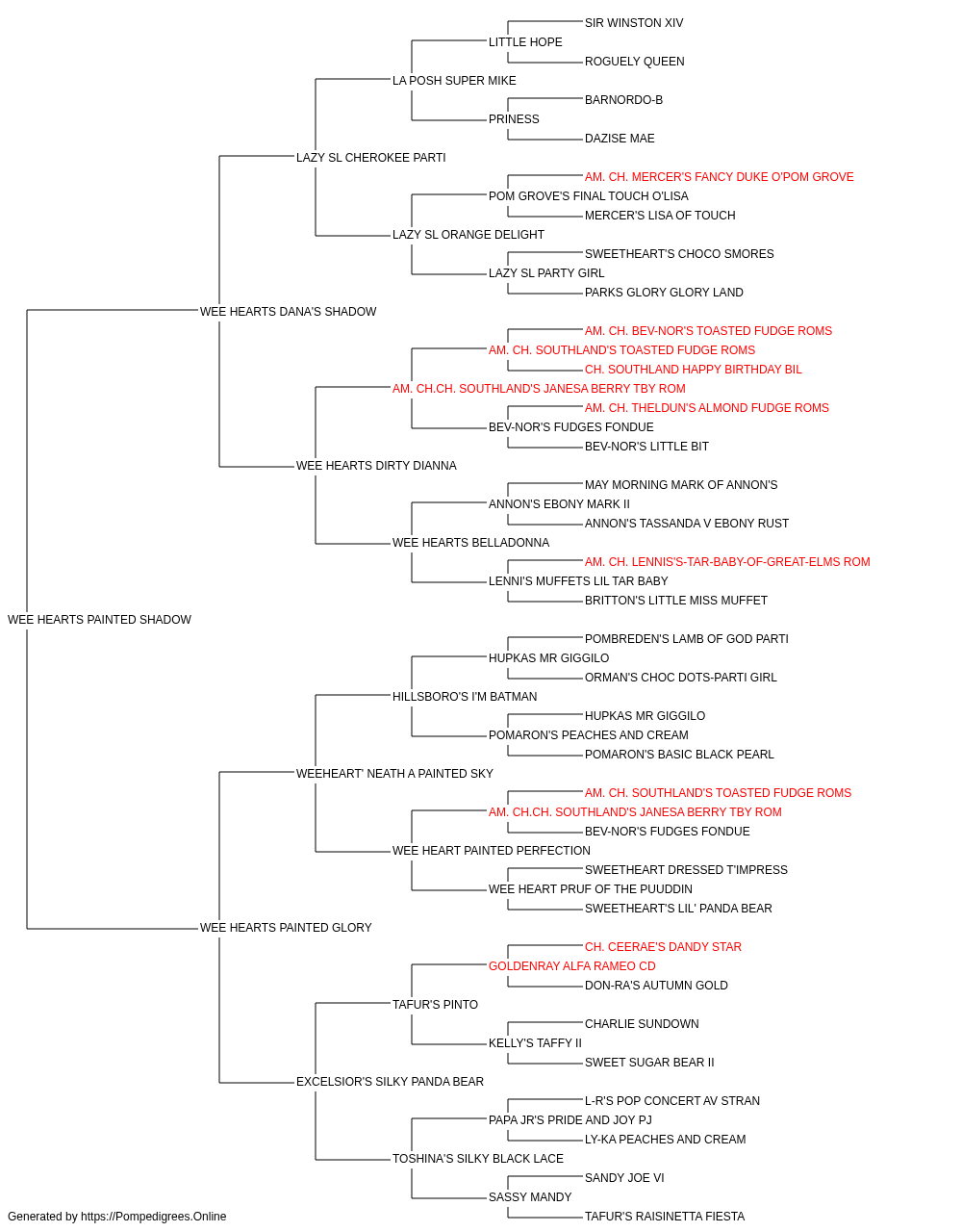 SIR WINSTON XIV
LITTLE HOPE
ROGUELY QUEEN
LA POSH SUPER MIKE
BARNORDO-B
PRINESS
DAZISE MAE
LAZY SL CHEROKEE PARTI
AM. CH. MERCER'S FANCY DUKE O'POM GROVE
POM GROVE'S FINAL TOUCH O'LISA
MERCER'S LISA OF TOUCH
LAZY SL ORANGE DELIGHT
SWEETHEART'S CHOCO SMORES
LAZY SL PARTY GIRL
PARKS GLORY GLORY LAND
WEE HEARTS DANA'S SHADOW
AM. CH. BEV-NOR'S TOASTED FUDGE ROMS
AM. CH. SOUTHLAND'S TOASTED FUDGE ROMS
CH. SOUTHLAND HAPPY BIRTHDAY BIL
AM. CH.CH. SOUTHLAND'S JANESA BERRY TBY ROM
AM. CH. THELDUN'S ALMOND FUDGE ROMS
BEV-NOR'S FUDGES FONDUE
BEV-NOR'S LITTLE BIT
WEE HEARTS DIRTY DIANNA
MAY MORNING MARK OF ANNON'S
ANNON'S EBONY MARK II
ANNON'S TASSANDA V EBONY RUST
WEE HEARTS BELLADONNA
AM. CH. LENNIS'S-TAR-BABY-OF-GREAT-ELMS ROM
LENNI'S MUFFETS LIL TAR BABY
BRITTON'S LITTLE MISS MUFFET
WEE HEARTS PAINTED SHADOW
POMBREDEN'S LAMB OF GOD PARTI
HUPKAS MR GIGGILO
ORMAN'S CHOC DOTS-PARTI GIRL
HILLSBORO'S I'M BATMAN
HUPKAS MR GIGGILO
POMARON'S PEACHES AND CREAM
POMARON'S BASIC BLACK PEARL
WEEHEART' NEATH A PAINTED SKY
AM. CH. SOUTHLAND'S TOASTED FUDGE ROMS
AM. CH.CH. SOUTHLAND'S JANESA BERRY TBY ROM
BEV-NOR'S FUDGES FONDUE
WEE HEART PAINTED PERFECTION
SWEETHEART DRESSED T'IMPRESS
WEE HEART PRUF OF THE PUUDDIN
SWEETHEART'S LIL' PANDA BEAR
WEE HEARTS PAINTED GLORY
CH. CEERAE'S DANDY STAR
GOLDENRAY ALFA RAMEO CD
DON-RA'S AUTUMN GOLD
TAFUR'S PINTO
CHARLIE SUNDOWN
KELLY'S TAFFY II
SWEET SUGAR BEAR II
EXCELSIOR'S SILKY PANDA BEAR
L-R'S POP CONCERT AV STRAN
PAPA JR'S PRIDE AND JOY PJ
LY-KA PEACHES AND CREAM
TOSHINA'S SILKY BLACK LACE
SANDY JOE VI
SASSY MANDY
TAFUR'S RAISINETTA FIESTA
Generated by https://Pompedigrees.Online